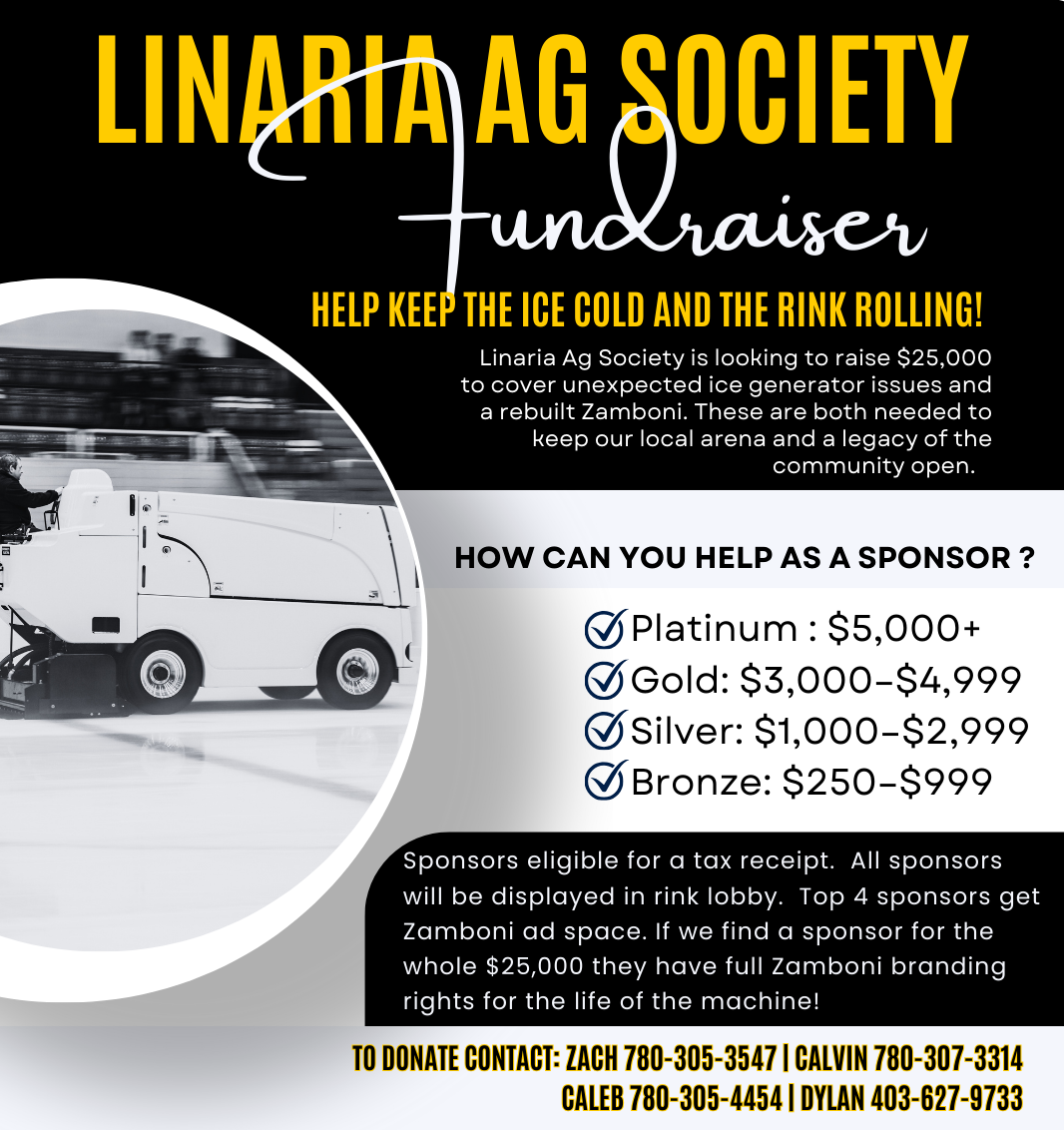 LINARIA AG SOCIETY

Fundraiser

HELP KEEP THE ICE COLD AND THE RINK ROLLING!

Linaria Ag Society is looking to raise $25,000 to cover unexpected ice generator issues and a rebuilt Zamboni. These are both needed to keep our local arena and a legacy of the community open.

HOW CAN YOU HELP AS A SPONSOR ?

☑ Platinum : $5,000+
☑ Gold: $3,000-$4,999
☑ Silver: $1,000-$2,999
☑ Bronze: $250-$999

Sponsors eligible for a tax receipt. All sponsors will be displayed in rink lobby. Top 4 sponsors get Zamboni ad space. If we find a sponsor for the whole $25,000 they have full Zamboni branding rights for the life of the machine!

TO DONATE CONTACT: ZACH 780-305-3547 | CALVIN 780-307-3314
CALEB 780-305-4454 | DYLAN 403-627-9733